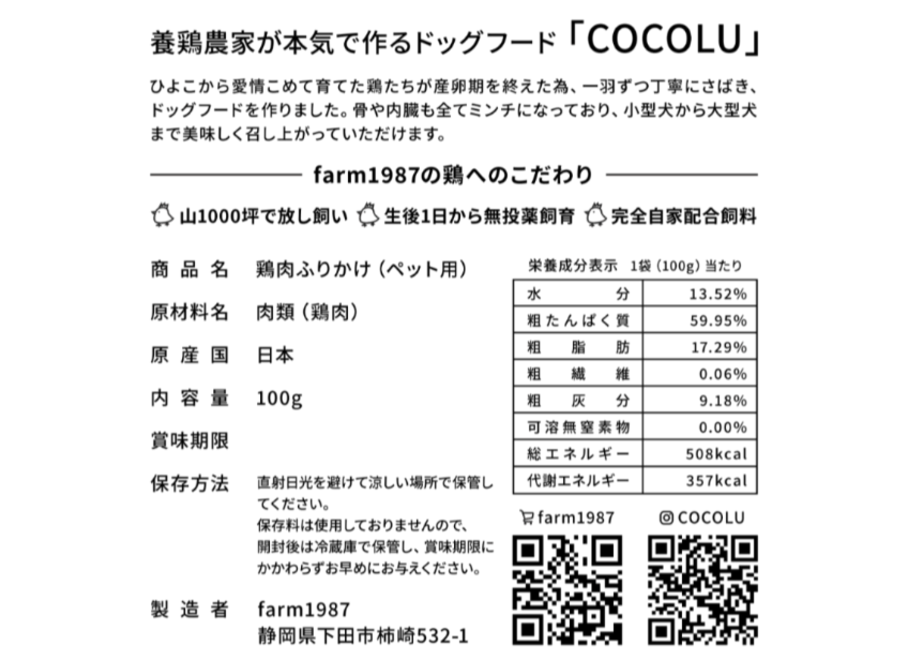 養鶏農家が本気で作るドッグフード「COCOLU」

ひよこから愛情こめて育てた鶏たちが産卵期を終えた為、一羽ずつ丁寧にさばき、ドッグフードを作りました。骨や内臓も全てミンチになっており、小型犬から大型犬まで美味しく召し上がっていただけます。

farm1987の鶏へのこだわり

山1000坪で放し飼い 生後1日から無投薬飼育 完全自家配合飼料

商品名 鶏肉ふりかけ（ペット用）

原材料名 肉類（鶏肉）

原産国 日本

内容量 100g

賞味期限

保存方法 直射日光を避けて涼しい場所で保管してください。
保存料は使用しておりませんので、開封後は冷蔵庫で保管し、賞味期限にかかわらずお早めにお与えください。

製造者 farm1987
静岡県下田市柿崎532-1

栄養成分表示 1袋（100g）当たり

| 水分 | 13.52% |
|---|---|
| 粗たんぱく質 | 59.95% |
| 粗脂肪 | 17.29% |
| 粗繊維 | 0.06% |
| 粗灰分 | 9.18% |
| 可溶無窒素物 | 0.00% |
| 総エネルギー | 508kcal |
| 代謝エネルギー | 357kcal |

farm1987

COCOLU